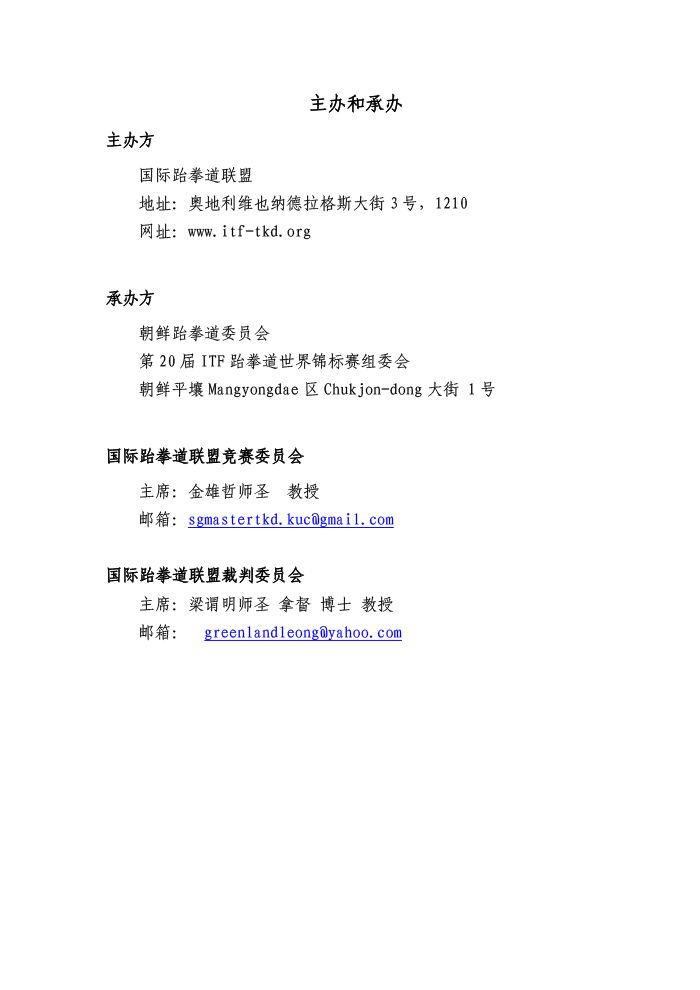 主办和承办

主办方

国际跆拳道联盟

地址：奥地利维也纳德拉格斯大街3号，1210

网址：www.itf-tkd.org

承办方

朝鲜跆拳道委员会

第20届ITF跆拳道世界锦标赛组委会

朝鲜平壤Mangyongdae区Chukjon-dong大街1号

国际跆拳道联盟竞赛委员会

主席：金雄哲师圣 教授

邮箱：sgmastertkd.kuc@gmail.com

国际跆拳道联盟裁判委员会

主席：梁谓明师圣 拿督 博士 教授

邮箱： greenlandleong@yahoo.com